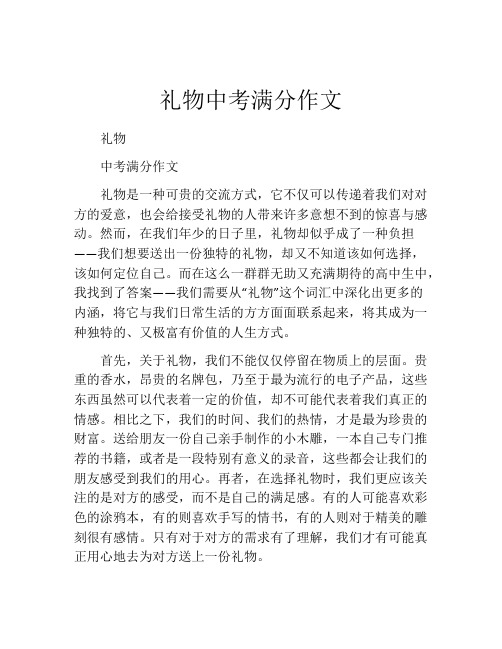 礼物中考满分作文

礼物

中考满分作文

礼物是一种可贵的交流方式，它不仅可以传递着我们对对方的爱意，也会给接受礼物的人带来许多意想不到的惊喜与感动。然而，在我们年少的日子里，礼物却似乎成了一种负担——我们想要送出一份独特的礼物，却又不知道该如何选择，该如何定位自己。而在这么一群群无助又充满期待的高中生中，我找到了答案——我们需要从“礼物”这个词汇中深化出更多的内涵，将它与我们日常生活的方方面面联系起来，将其成为一种独特的、又极富有价值的人生方式。

首先，关于礼物，我们不能仅仅停留在物质上的层面。贵重的香水，昂贵的名牌包，乃至于最为流行的电子产品，这些东西虽然可以代表着一定的价值，却不可能代表着我们真正的情感。相比之下，我们的时间、我们的热情，才是最为珍贵的财富。送给朋友一份自己亲手制作的小木雕，一本自己专门推荐的书籍，或者是一段特别有意义的录音，这些都会让我们的朋友感受到我们的用心。再者，在选择礼物时，我们更应该关注的是对方的感受，而不是自己的满足感。有的人可能喜欢彩色的涂鸦本，有的则喜欢手写的情书，有的人则对于精美的雕刻很有感情。只有对于对方的需求有了理解，我们才有可能真正用心地去为对方送上一份礼物。